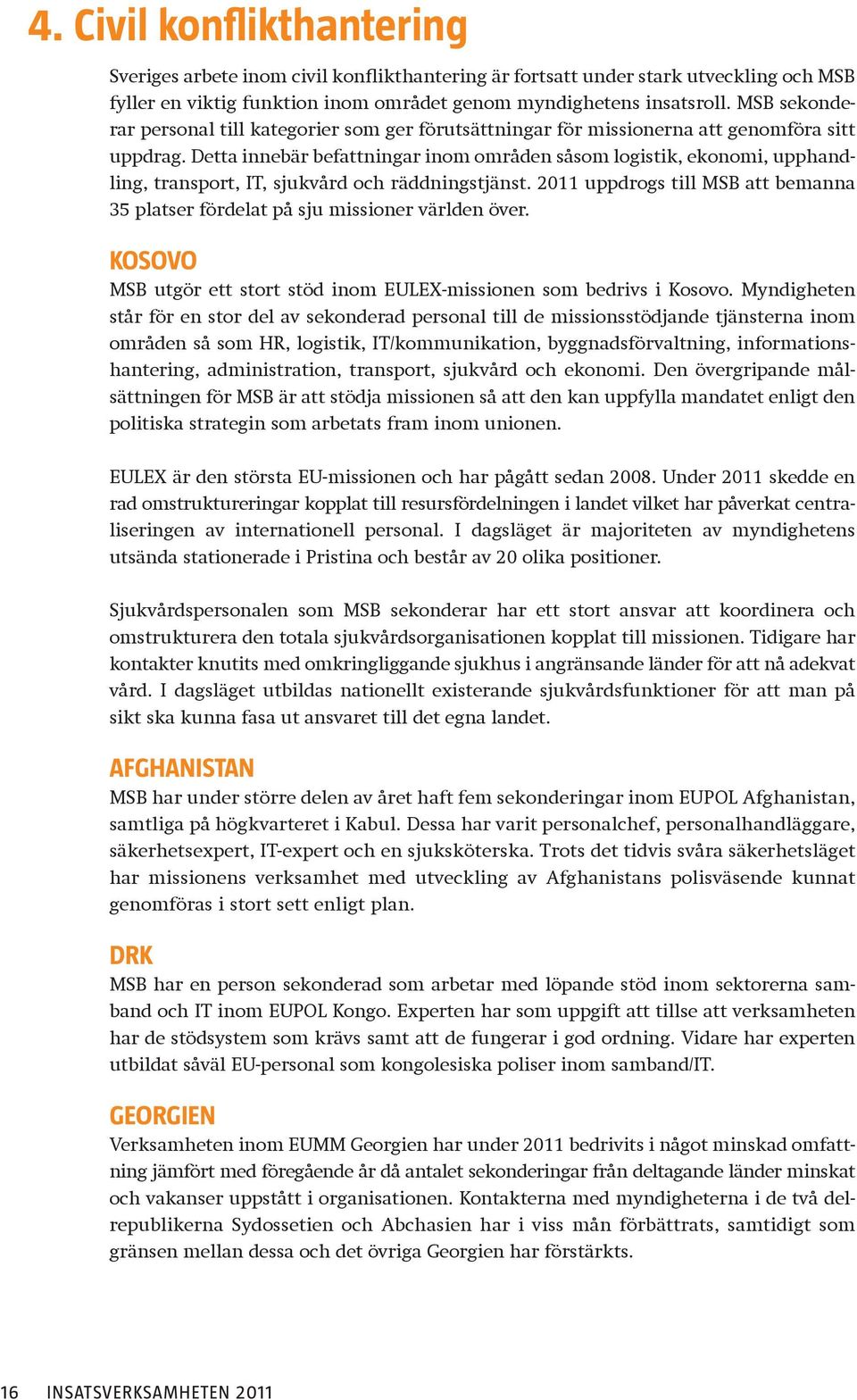 4. Civil konflikthantering

Sveriges arbete inom civil konflikthantering är fortsatt under stark utveckling och MSB fyller en viktig funktion inom området genom myndighetens insatsroll. MSB sekonderar personal till kategorier som ger förutsättningar för missionerna att genomföra sitt uppdrag. Detta innebär befattningar inom områden såsom logistik, ekonomi, upphandling, transport, IT, sjukvård och räddningstjänst. 2011 uppdrogs till MSB att bemanna 35 platser fördelat på sju missioner världen över.

KOSOVO
MSB utgör ett stort stöd inom EULEX-missionen som bedrivs i Kosovo. Myndigheten står för en stor del av sekonderad personal till de missionsstödjande tjänsterna inom områden så som HR, logistik, IT/kommunikation, byggnadsförvaltning, informationshantering, administration, transport, sjukvård och ekonomi. Den övergripande målsättningen för MSB är att stödja missionen så att den kan uppfylla mandatet enligt den politiska strategin som arbetats fram inom unionen.

EULEX är den största EU-missionen och har pågått sedan 2008. Under 2011 skedde en rad omstruktureringar kopplat till resursfördelningen i landet vilket har påverkat centraliseringen av internationell personal. I dagsläget är majoriteten av myndighetens utsända stationerade i Pristina och består av 20 olika positioner.

Sjukvårdspersonalen som MSB sekonderar har ett stort ansvar att koordinera och omstrukturera den totala sjukvårdsorganisationen kopplat till missionen. Tidigare har kontakter knutits med omkringliggande sjukhus i angränsande länder för att nå adekvat vård. I dagsläget utbildas nationellt existerande sjukvårdsfunktioner för att man på sikt ska kunna fasa ut ansvaret till det egna landet.

AFGHANISTAN
MSB har under större delen av året haft fem sekonderingar inom EUPOL Afghanistan, samtliga på högkvarteret i Kabul. Dessa har varit personalchef, personalhandläggare, säkerhetsexpert, IT-expert och en sjuksköterska. Trots det tidvis svåra säkerhetsläget har missionens verksamhet med utveckling av Afghanistans polisväsende kunnat genomföras i stort sett enligt plan.

DRK
MSB har en person sekonderad som arbetar med löpande stöd inom sektorerna samband och IT inom EUPOL Kongo. Experten har som uppgift att tillse att verksamheten har de stödsystem som krävs samt att de fungerar i god ordning. Vidare har experten utbildat såväl EU-personal som kongolesiska poliser inom samband/IT.

GEORGIEN
Verksamheten inom EUMM Georgien har under 2011 bedrivits i något minskad omfattning jämfört med föregående år då antalet sekonderingar från deltagande länder minskat och vakanser uppstått i organisationen. Kontakterna med myndigheterna i de två delrepublikerna Sydossetien och Abchasien har i viss mån förbättrats, samtidigt som gränsen mellan dessa och det övriga Georgien har förstärkts.

16 INSATSVERKSAMHETEN 2011